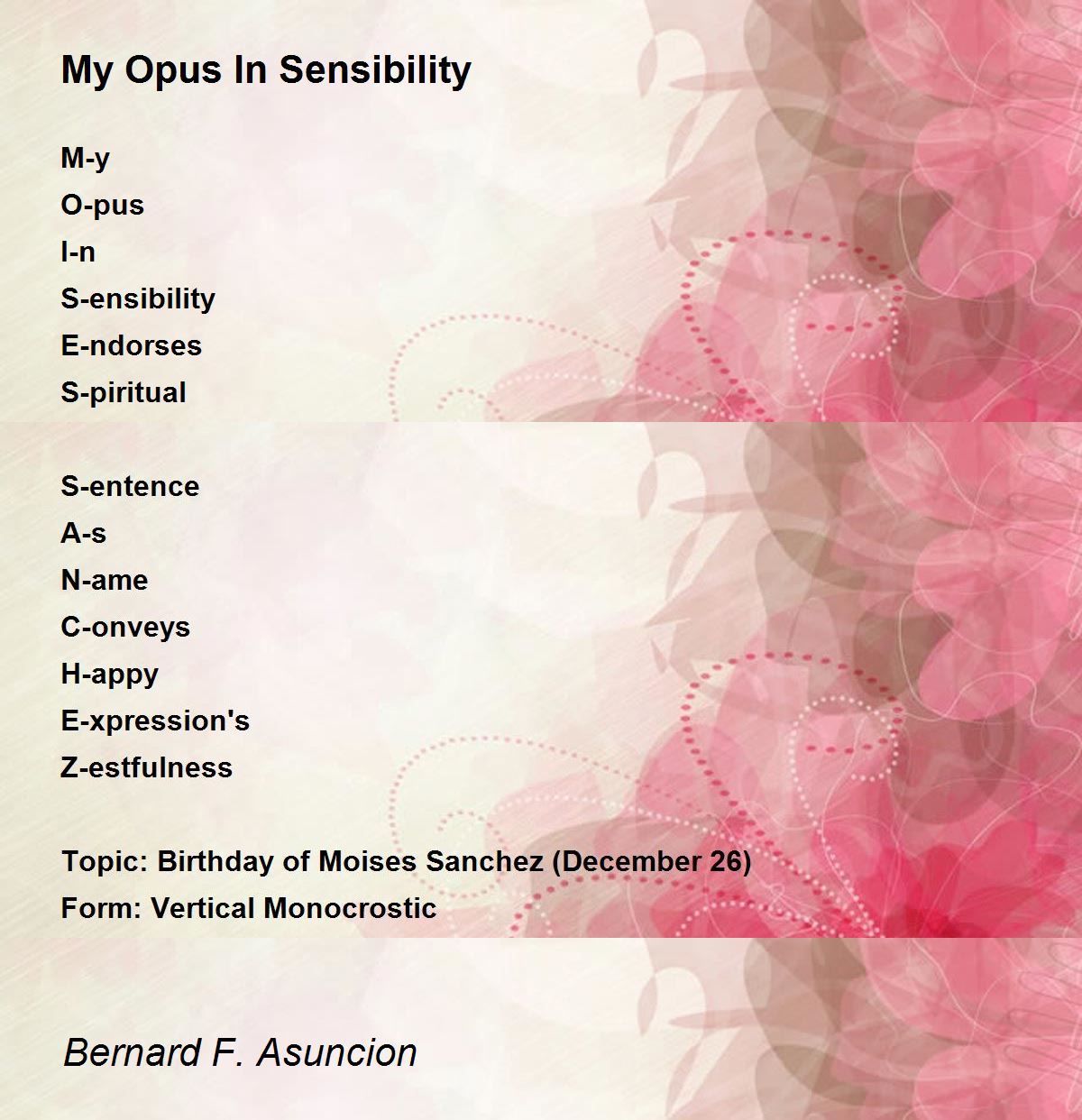 My Opus In Sensibility

M-y
O-pus
I-n
S-ensibility
E-ndorses
S-piritual

S-entence
A-s
N-ame
C-onveys
H-appy
E-xpression's
Z-estfulness

Topic: Birthday of Moises Sanchez (December 26)
Form: Vertical Monocrostic

Bernard F. Asuncion